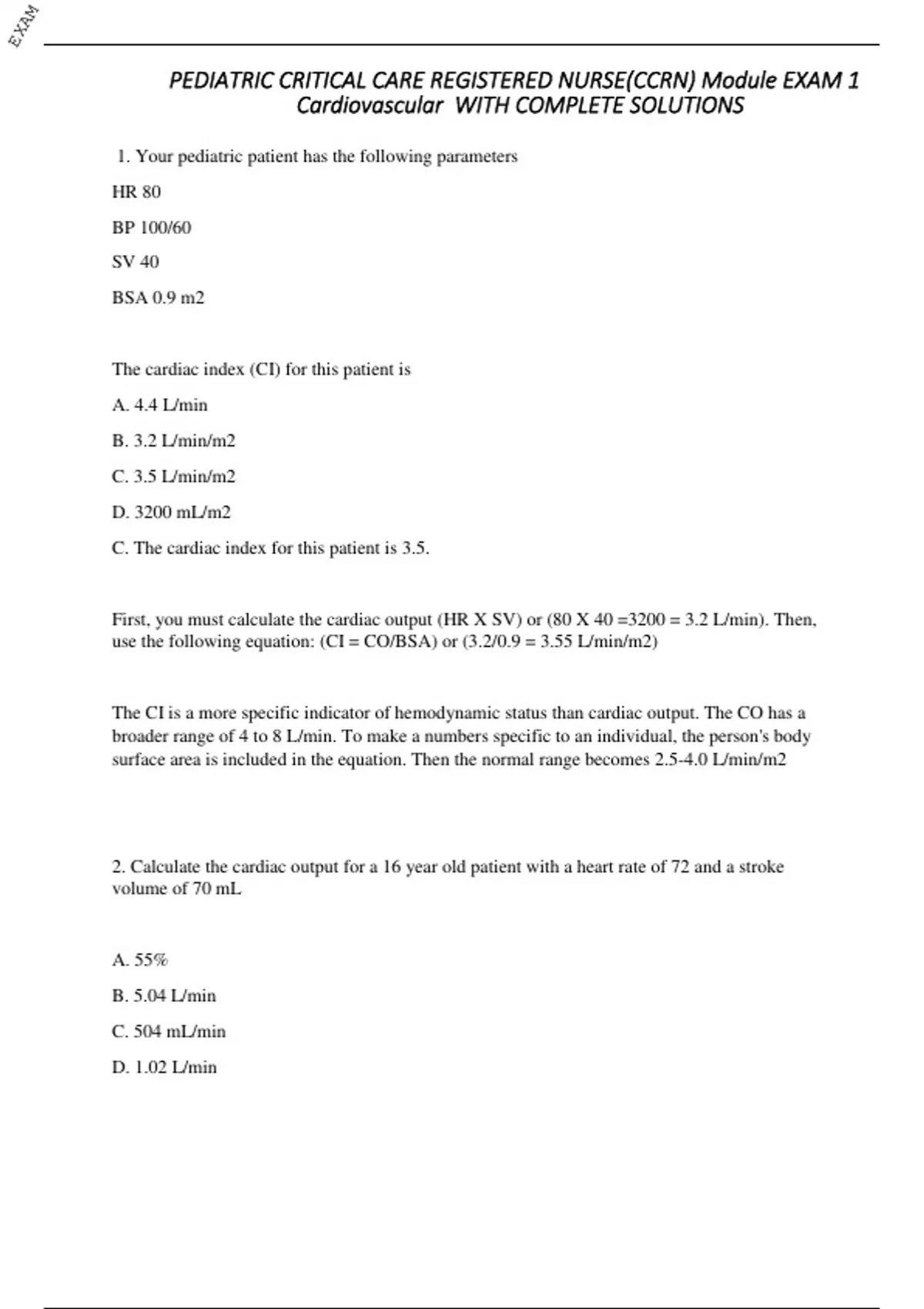 EXAM

PEDIATRIC CRITICAL CARE REGISTERED NURSE(CCRN) Module EXAM 1 Cardiovascular WITH COMPLETE SOLUTIONS

1. Your pediatric patient has the following parameters

HR 80

BP 100/60

SV 40

BSA 0.9 m2

The cardiac index (CI) for this patient is

A. 4.4 L/min

B. 3.2 L/min/m2

C. 3.5 L/min/m2

D. 3200 mL/m2

C. The cardiac index for this patient is 3.5.

First, you must calculate the cardiac output (HR X SV) or (80 X 40 =3200 = 3.2 L/min). Then, use the following equation: (CI = CO/BSA) or (3.2/0.9 = 3.55 L/min/m2)

The CI is a more specific indicator of hemodynamic status than cardiac output. The CO has a broader range of 4 to 8 L/min. To make a numbers specific to an individual, the person's body surface area is included in the equation. Then the normal range becomes 2.5-4.0 L/min/m2

2. Calculate the cardiac output for a 16 year old patient with a heart rate of 72 and a stroke volume of 70 mL

A. 55%

B. 5.04 L/min

C. 504 mL/min

D. 1.02 L/min